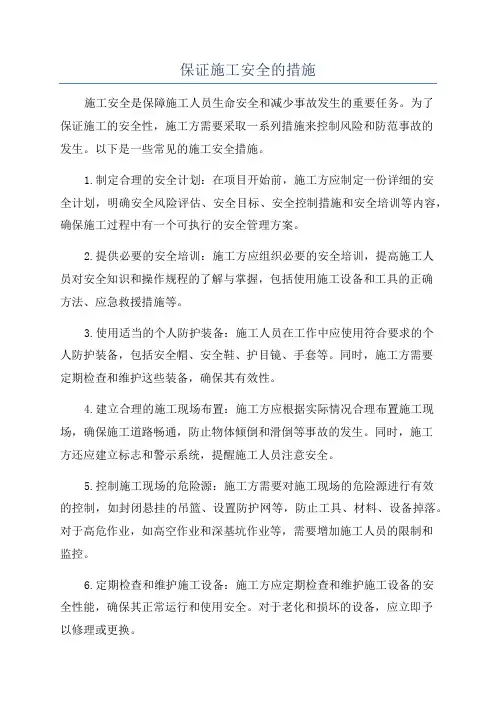 保证施工安全的措施

施工安全是保障施工人员生命安全和减少事故发生的重要任务。为了保证施工的安全性，施工方需要采取一系列措施来控制风险和防范事故的发生。以下是一些常见的施工安全措施。

1.制定合理的安全计划：在项目开始前，施工方应制定一份详细的安全计划，明确安全风险评估、安全目标、安全控制措施和安全培训等内容，确保施工过程中有一个可执行的安全管理方案。

2.提供必要的安全培训：施工方应组织必要的安全培训，提高施工人员对安全知识和操作规程的了解与掌握，包括使用施工设备和工具的正确方法、应急救援措施等。

3.使用适当的个人防护装备：施工人员在工作中应使用符合要求的个人防护装备，包括安全帽、安全鞋、护目镜、手套等。同时，施工方需要定期检查和维护这些装备，确保其有效性。

4.建立合理的施工现场布置：施工方应根据实际情况合理布置施工现场，确保施工道路畅通，防止物体倾倒和滑倒等事故的发生。同时，施工方还应建立标志和警示系统，提醒施工人员注意安全。

5.控制施工现场的危险源：施工方需要对施工现场的危险源进行有效的控制，如封闭悬挂的吊篮、设置防护网等，防止工具、材料、设备掉落。对于高危作业，如高空作业和深基坑作业等，需要增加施工人员的限制和监控。

6.定期检查和维护施工设备：施工方应定期检查和维护施工设备的安全性能，确保其正常运行和使用安全。对于老化和损坏的设备，应立即予以修理或更换。